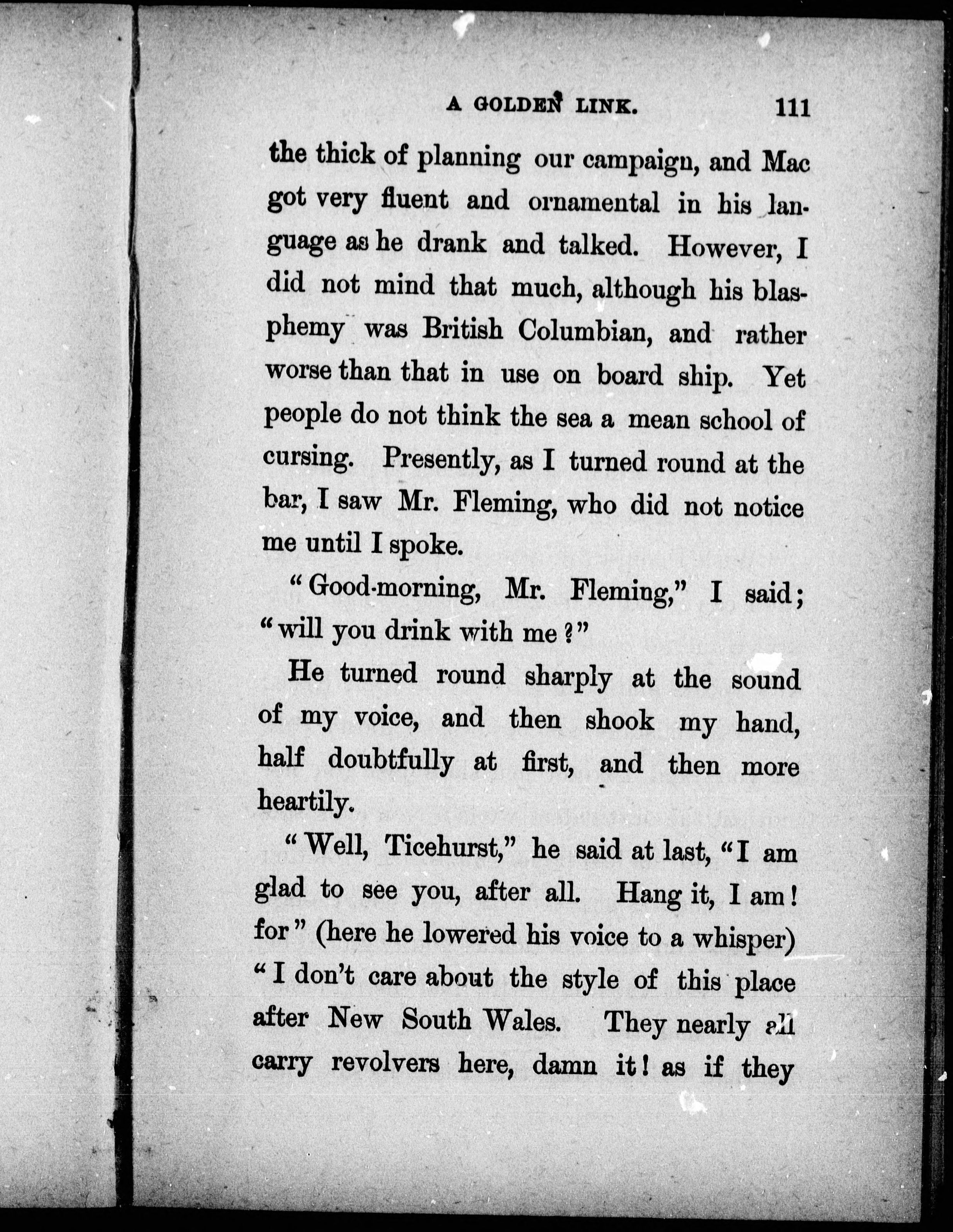 A GOLDEN LINK. 111

the thick of planning our campaign, and Mac got very fluent and ornamental in his language as he drank and talked. However, I did not mind that much, although his blasphemy was British Columbian, and rather worse than that in use on board ship. Yet people do not think the sea a mean school of cursing. Presently, as I turned round at the bar, I saw Mr. Fleming, who did not notice me until I spoke.

"Good-morning, Mr. Fleming," I said; "will you drink with me?"

He turned round sharply at the sound of my voice, and then shook my hand, half doubtfully at first, and then more heartily.

"Well, Ticehurst," he said at last, "I am glad to see you, after all. Hang it, I am! for" (here he lowered his voice to a whisper) "I don't care about the style of this place after New South Wales. They nearly all carry revolvers here, damn it! as if they